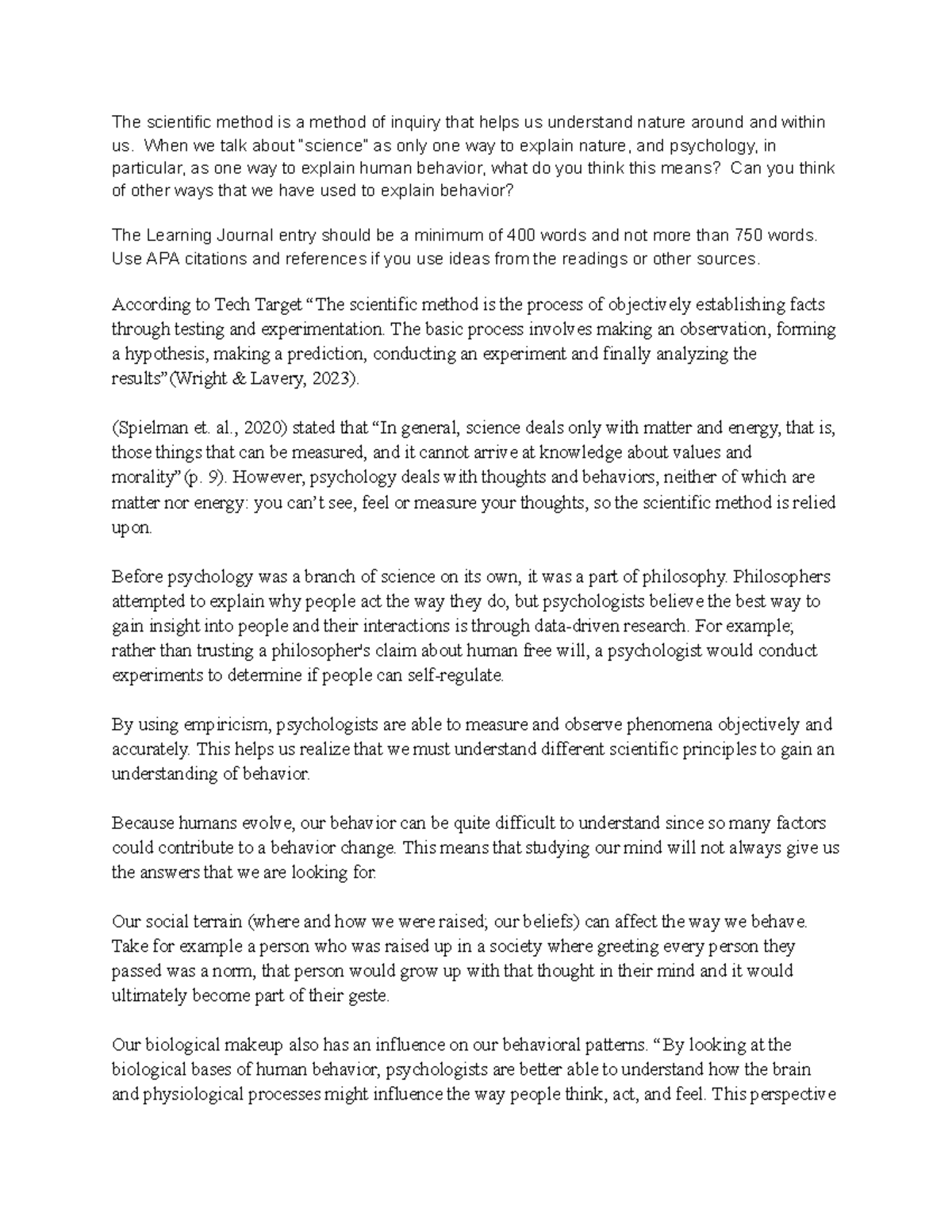 The scientific method is a method of inquiry that helps us understand nature around and within us. When we talk about "science" as only one way to explain nature, and psychology, in particular, as one way to explain human behavior, what do you think this means? Can you think of other ways that we have used to explain behavior?

The Learning Journal entry should be a minimum of 400 words and not more than 750 words. Use APA citations and references if you use ideas from the readings or other sources.

According to Tech Target “The scientific method is the process of objectively establishing facts through testing and experimentation. The basic process involves making an observation, forming a hypothesis, making a prediction, conducting an experiment and finally analyzing the results”(Wright & Lavery, 2023).

(Spielman et. al., 2020) stated that “In general, science deals only with matter and energy, that is, those things that can be measured, and it cannot arrive at knowledge about values and morality” (p. 9). However, psychology deals with thoughts and behaviors, neither of which are matter nor energy: you can’t see, feel or measure your thoughts, so the scientific method is relied upon.

Before psychology was a branch of science on its own, it was a part of philosophy. Philosophers attempted to explain why people act the way they do, but psychologists believe the best way to gain insight into people and their interactions is through data-driven research. For example; rather than trusting a philosopher's claim about human free will, a psychologist would conduct experiments to determine if people can self-regulate.

By using empiricism, psychologists are able to measure and observe phenomena objectively and accurately. This helps us realize that we must understand different scientific principles to gain an understanding of behavior.

Because humans evolve, our behavior can be quite difficult to understand since so many factors could contribute to a behavior change. This means that studying our mind will not always give us the answers that we are looking for.

Our social terrain (where and how we were raised; our beliefs) can affect the way we behave. Take for example a person who was raised up in a society where greeting every person they passed was a norm, that person would grow up with that thought in their mind and it would ultimately become part of their geste.

Our biological makeup also has an influence on our behavioral patterns. “By looking at the biological bases of human behavior, psychologists are better able to understand how the brain and physiological processes might influence the way people think, act, and feel. This perspective